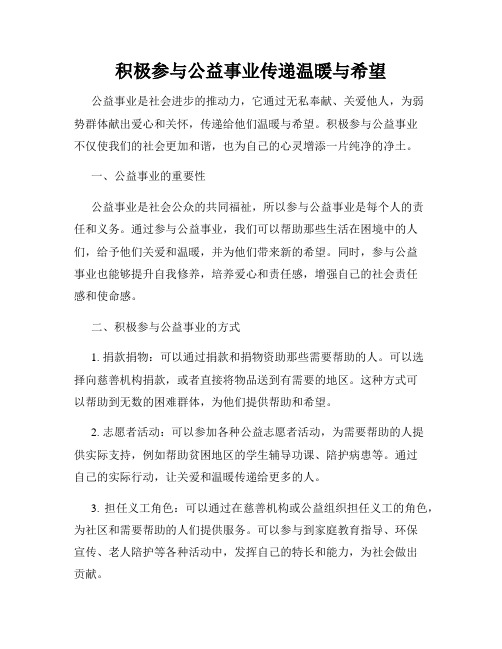 积极参与公益事业传递温暖与希望

公益事业是社会进步的推动力，它通过无私奉献、关爱他人，为弱势群体献出爱心和关怀，传递给他们温暖与希望。积极参与公益事业不仅使我们的社会更加和谐，也为自己的心灵增添一片纯净的净土。

一、公益事业的重要性

公益事业是社会公众的共同福祉，所以参与公益事业是每个人的责任和义务。通过参与公益事业，我们可以帮助那些生活在困境中的人们，给予他们关爱和温暖，并为他们带来新的希望。同时，参与公益事业也能够提升自我修养，培养爱心和责任感，增强自己的社会责任感和使命感。

二、积极参与公益事业的方式

1. 捐款捐物：可以通过捐款和捐物资助那些需要帮助的人。可以选择向慈善机构捐款，或者直接将物品送到有需要的地区。这种方式可以帮助到无数的困难群体，为他们提供帮助和希望。

2. 志愿者活动：可以参加各种公益志愿者活动，为需要帮助的人提供实际支持，例如帮助贫困地区的学生辅导功课、陪护病患等。通过自己的实际行动，让关爱和温暖传递给更多的人。

3. 担任义工角色：可以通过在慈善机构或公益组织担任义工的角色，为社区和需要帮助的人们提供服务。可以参与到家庭教育指导、环保宣传、老人陪护等各种活动中，发挥自己的特长和能力，为社会做出贡献。